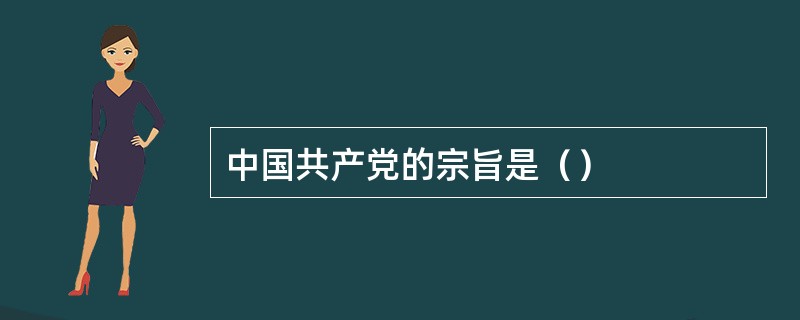 中国共产党的宗旨是（）